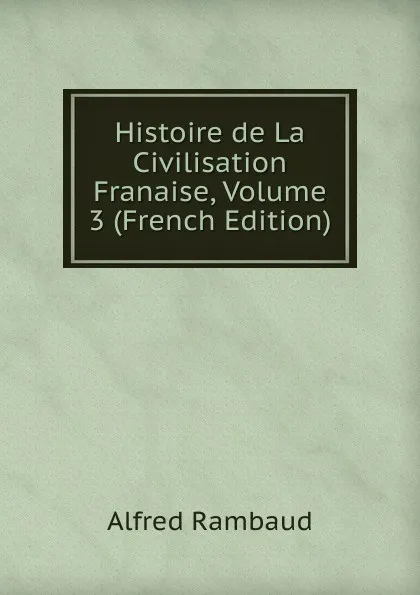 Histoire de La Civilisation Franaise, Volume 3 (French Edition)

Alfred Rambaud